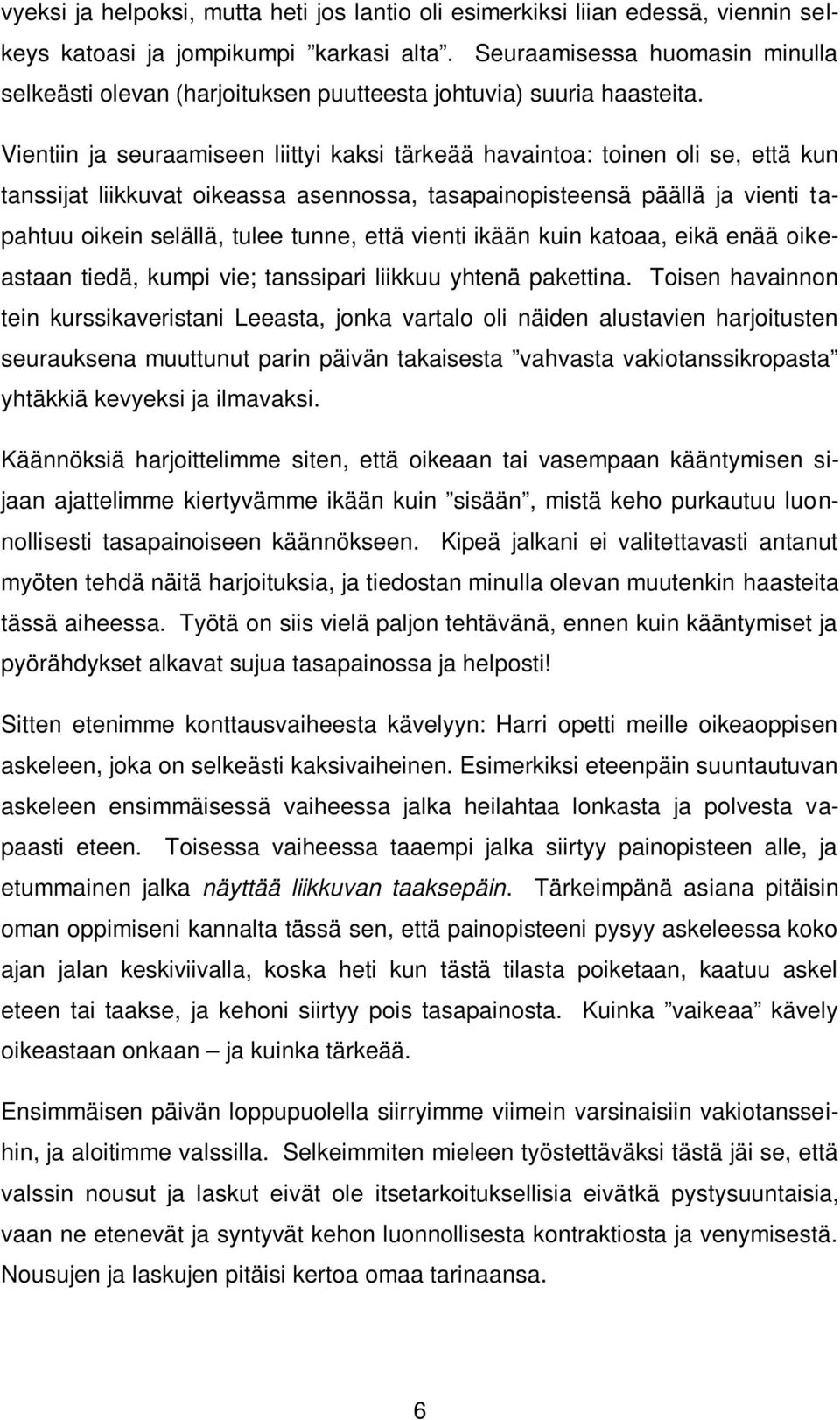 vyeksi ja helpoksi, mutta heti jos lantio oli esimerkiksi liian edessä, viennin selkeys katoasi ja jompikumpi ”karkasi alta”. Seuraamisessa huomasin minulla selkeästi olevan (harjoituksen puutteesta johtuvia) suuria haasteita.

Vientiin ja seuraamiseen liittyi kaksi tärkeää havaintoa: toinen oli se, että kun tanssijat liikkuvat oikeassa asennossa, tasapainopisteensä päällä ja vienti tapahtuu oikein selällä, tulee tunne, että vienti ikään kuin katoaa, eikä enää oikeastaan tiedä, kumpi vie; tanssipari liikkuu yhtenä pakettina. Toisen havainnon tein kurssikaveristani Leeasta, jonka vartalo oli näiden alustavien harjoitusten seurauksena muuttunut parin päivän takaisesta ”vahvasta vakiotanssikropasta” yhtäkkiä kevyeksi ja ilmavaksi.

Käännöksiä harjoittelimme siten, että oikeaan tai vasempaan kääntymisen sijaan ajattelimme kiertyvämme ikään kuin ”sisään”, mistä keho purkautuu luonnollisesti tasapainoiseen käännökseen. Kipeä jalkani ei valitettavasti antanut myöten tehdä näitä harjoituksia, ja tiedostan minulla olevan muutenkin haasteita tässä aiheessa. Työtä on siis vielä paljon tehtävänä, ennen kuin kääntymiset ja pyörähdykset alkavat sujua tasapainossa ja helposti!

Sitten etenimme konttausvaiheesta kävelyyn: Harri opetti meille oikeaoppisen askeleen, joka on selkeästi kaksivaiheinen. Esimerkiksi eteenpäin suuntautuvan askeleen ensimmäisessä vaiheessa jalka heilahtaa lonkasta ja polvesta vapaasti eteen. Toisessa vaiheessa taaempi jalka siirtyy painopisteen alle, ja etummainen jalka näyttää liikkuvan taaksepäin. Tärkeimpänä asiana pitäisin oman oppimiseni kannalta tässä sen, että painopisteeni pysyy askeleessa koko ajan jalan keskiviivalla, koska heti kun tästä tilasta poiketaan, kaatuu askel eteen tai taakse, ja kehoni siirtyy pois tasapainosta. Kuinka ”vaikeaa” kävely oikeastaan onkaan – ja kuinka tärkeää.

Ensimmäisen päivän loppupuolella siirryimme viimein varsinaisiin vakiotansseihin, ja aloitimme valssilla. Selkeimmiten mieleen työstettäväksi tästä jäi se, että valssin nousut ja laskut eivät ole itsetarkoituksellisia eivätkä pystysuuntaisia, vaan ne etenevät ja syntyvät kehon luonnollisesta kontraktiosta ja venymisestä. Nousujen ja laskujen pitäisi kertoa omaa tarinaansa.

6